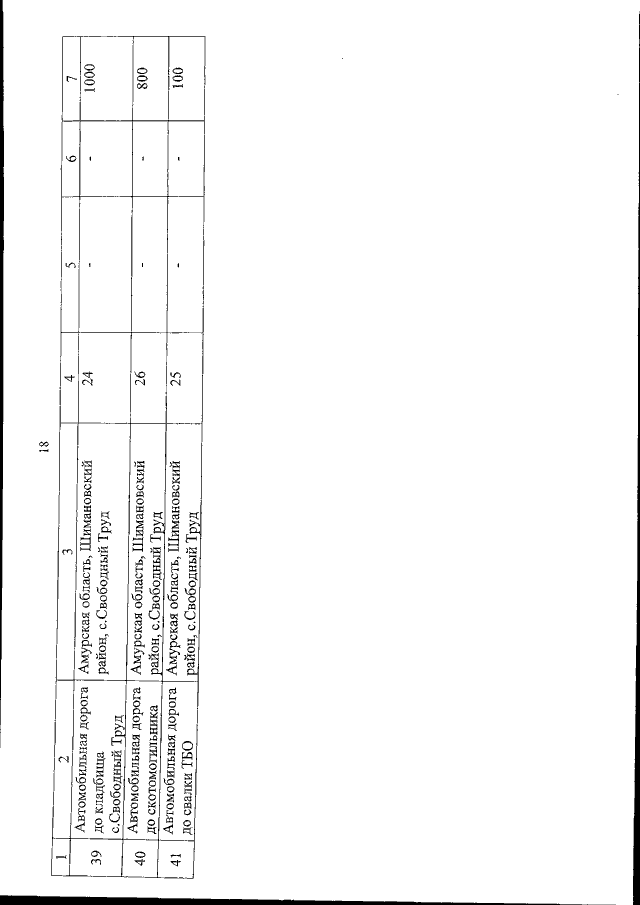 18

| 1 | 2 | 3 | 4 | 5 | 6 | 7 |
|---|---|---|---|---|---|---|
| 39 | Автомобильная дорога до кладбища с.Свободный Труд | Амурская область, Шимановский район, с.Свободный Труд | 24 | - | - | 1000 |
| 40 | Автомобильная дорога до скотомогильника | Амурская область, Шимановский район, с.Свободный Труд | 26 | - | - | 800 |
| 41 | Автомобильная дорога до свалки ТБО | Амурская область, Шимановский район, с.Свободный Труд | 25 | - | - | 100 |